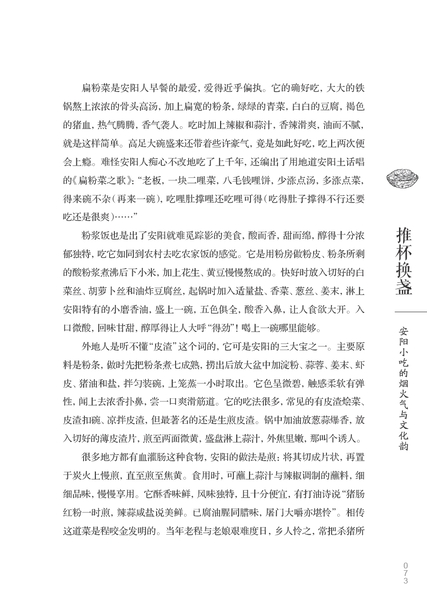 扁粉菜是安阳人早餐的最爱，爱得近乎偏执。它的确好吃，大大的铁锅熬上浓浓的骨头高汤，加上扁宽的粉条，绿绿的青菜，白白的豆腐，褐色的猪血，热气腾腾，香气袭人。吃时加上辣椒和蒜汁，香辣滑爽，油而不腻，就是这样简单。高足大碗盛来还带着些许豪气，竟是如此好吃，吃上两次便会上瘾。难怪安阳人痴心不改地吃了上千年，还编出了用地道安阳土话唱的《扁粉菜之歌》："老板，一块二哩菜，八毛钱哩饼，少涨点汤，多涨点菜，得来碗不杂（再来一碗），吃哩肚撑哩还吃哩可得（吃得肚子撑得不行还要吃还是很爽）……"

粉浆饭也是出了安阳就难觅踪影的美食，酸而香，甜而绵，醇得十分浓郁独特，吃它如同到农村去吃农家饭的感觉。它是用粉房做粉皮、粉条所剩的酸粉浆煮沸后下小米，加上花生、黄豆慢慢熬成的。快好时放入切好的白菜丝、胡萝卜丝和油炸豆腐丝，起锅时加入适量盐、香菜、葱丝、姜末，淋上安阳特有的小磨香油，盛上一碗，五色俱全，酸香入鼻，让人食欲大开。入口微酸，回味甘甜，醇厚得让人大呼"得劲"！喝上一碗哪里能够。

外地人是听不懂"皮渣"这个词的，它可是安阳的三大宝之一。主要原料是粉条，做时先把粉条煮七成熟，捞出后放大盆中加淀粉、蒜蓉、姜末、虾皮、猪油和盐，拌匀装碗，上笼蒸一小时取出。它色呈微碧，触感柔软有弹性，闻上去浓香扑鼻，尝一口爽滑筋道。它的吃法很多，常见的有皮渣烩菜、皮渣扣碗、凉拌皮渣，但最著名的还是生煎皮渣。锅中加油放葱蒜爆香，放入切好的薄皮渣片，煎至两面微黄，盛盘淋上蒜汁，外焦里嫩，那叫个诱人。

很多地方都有血灌肠这种食物，安阳的做法是煎：将其切成片状，再置于炭火上慢煎，直至煎至焦黄。食用时，可蘸上蒜汁与辣椒调制的蘸料，细细品味，慢慢享用。它酥香味鲜，风味独特，且十分便宜，有打油诗说"猪肠红粉一时煎，辣蒜咸盐说美鲜。已腐油腥同腊味，屠门大嚼亦堪怜"。相传这道菜是程咬金发明的。当年老程与老娘艰难度日，乡人怜之，常把杀猪所

推杯换盏

安阳小吃的烟火气与文化韵

073